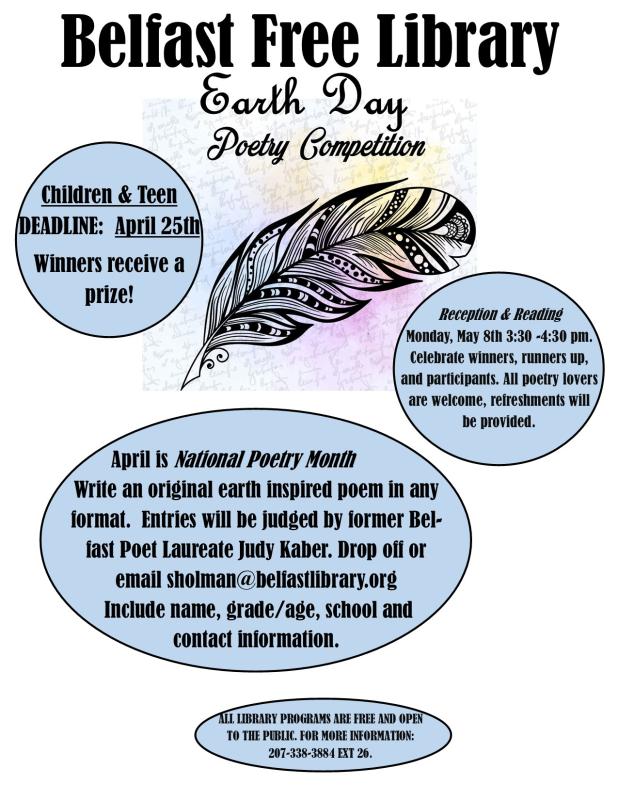 Belfast Free Library
Earth Day
Poetry Competition

Children & Teen
DEADLINE: April 25th
Winners receive a prize!

Reception & Reading
Monday, May 8th 3:30 -4:30 pm. Celebrate winners, runners up, and participants. All poetry lovers are welcome, refreshments will be provided.

April is National Poetry Month
Write an original earth inspired poem in any format. Entries will be judged by former Belfast Poet Laureate Judy Kaber. Drop off or email sholman@belfastlibrary.org
Include name, grade/age, school and contact information.

ALL LIBRARY PROGRAMS ARE FREE AND OPEN TO THE PUBLIC. FOR MORE INFORMATION: 207-338-3884 EXT 26.